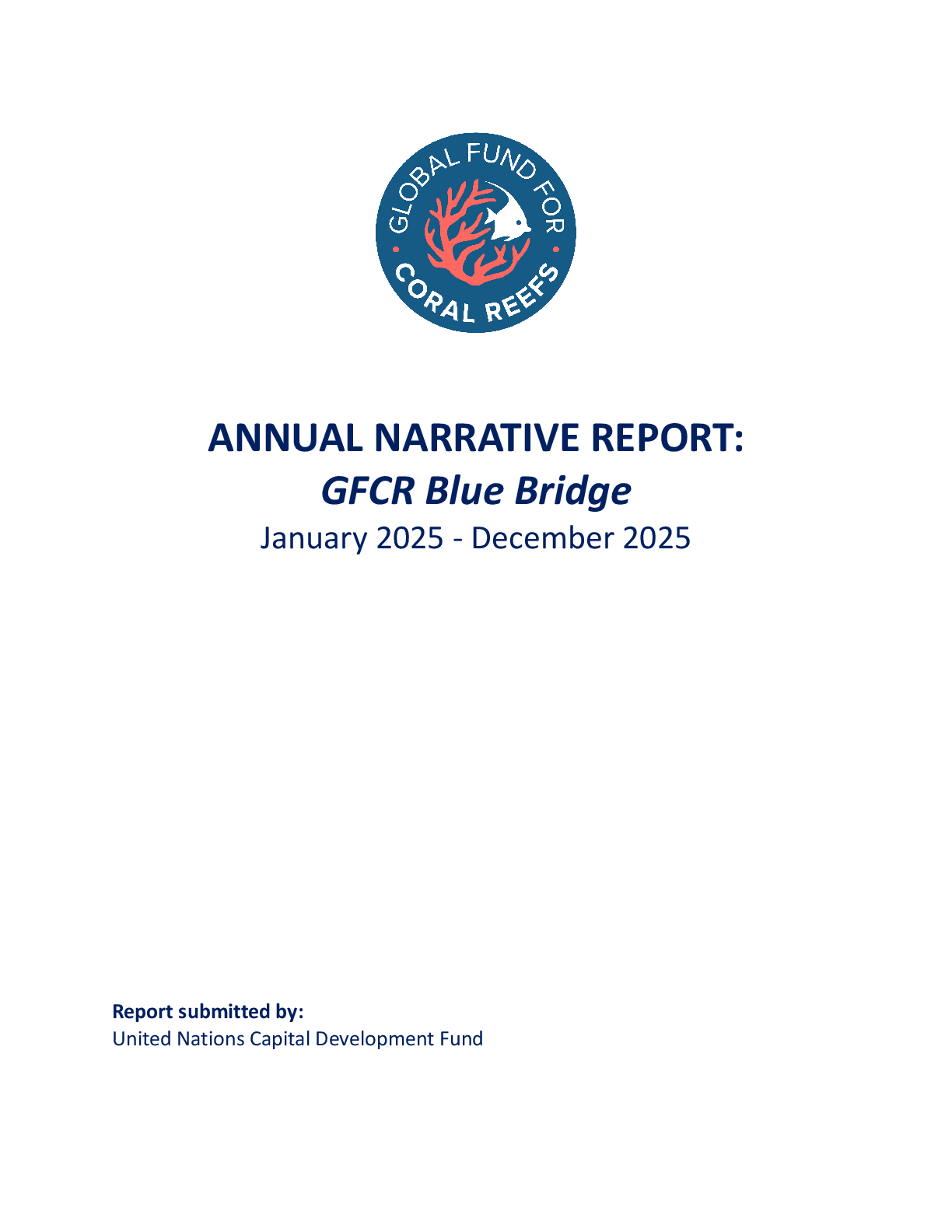 GLOBAL FUND FOR
CORAL REEFS

ANNUAL NARRATIVE REPORT:
GFCR Blue Bridge
January 2025 - December 2025

Report submitted by:
United Nations Capital Development Fund